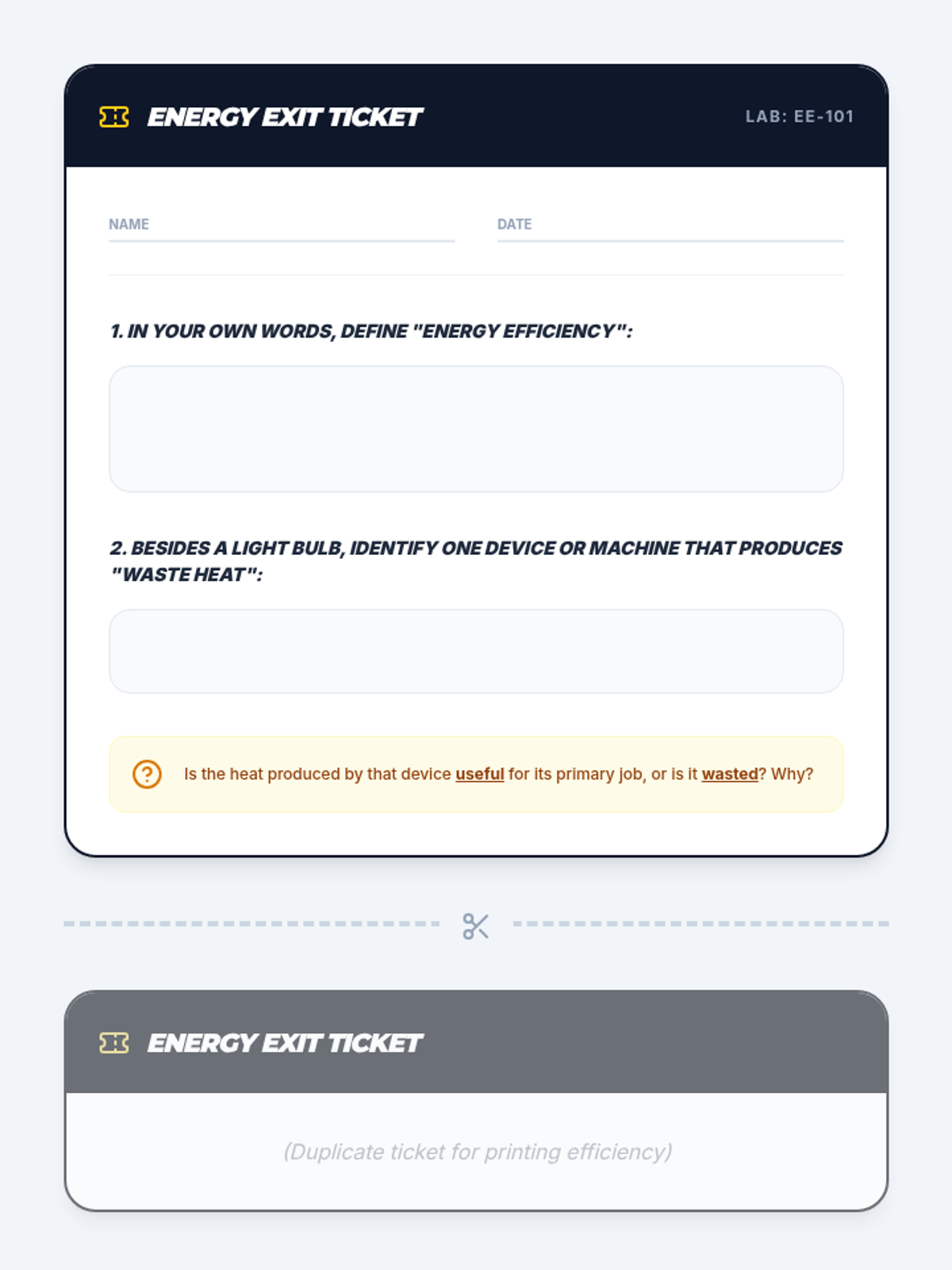 ENERGY EXIT TICKET

LAB: EE-101

NAME

DATE

1. IN YOUR OWN WORDS, DEFINE "ENERGY EFFICIENCY":

2. BESIDES A LIGHT BULB, IDENTIFY ONE DEVICE OR MACHINE THAT PRODUCES "WASTE HEAT":

Is the heat produced by that device useful for its primary job, or is it wasted? Why?

ENERGY EXIT TICKET

(Duplicate ticket for printing efficiency)